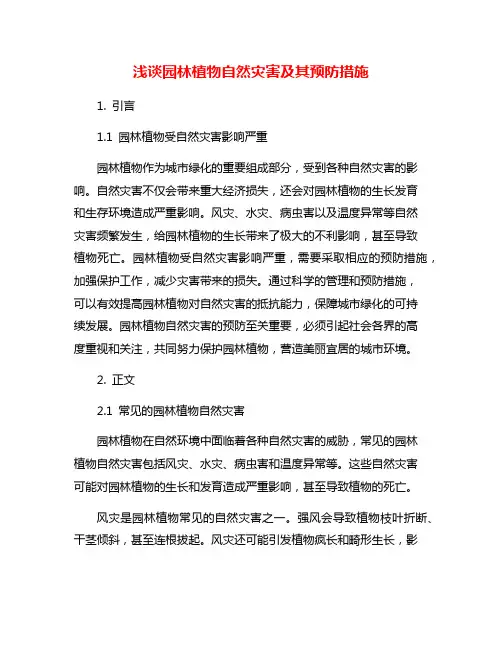 浅谈园林植物自然灾害及其预防措施

1. 引言

1.1 园林植物受自然灾害影响严重

园林植物作为城市绿化的重要组成部分，受到各种自然灾害的影响。自然灾害不仅会带来重大经济损失，还会对园林植物的生长发育和生存环境造成严重影响。风灾、水灾、病虫害以及温度异常等自然灾害频繁发生，给园林植物的生长带来了极大的不利影响，甚至导致植物死亡。园林植物受自然灾害影响严重，需要采取相应的预防措施，加强保护工作，减少灾害带来的损失。通过科学的管理和预防措施，可以有效提高园林植物对自然灾害的抵抗能力，保障城市绿化的可持续发展。园林植物自然灾害的预防至关重要，必须引起社会各界的高度重视和关注，共同努力保护园林植物，营造美丽宜居的城市环境。

2. 正文

2.1 常见的园林植物自然灾害

园林植物在自然环境中面临着各种自然灾害的威胁，常见的园林植物自然灾害包括风灾、水灾、病虫害和温度异常等。这些自然灾害可能对园林植物的生长和发育造成严重影响，甚至导致植物的死亡。

风灾是园林植物常见的自然灾害之一。强风会导致植物枝叶折断、干茎倾斜，甚至连根拔起。风灾还可能引发植物疯长和畸形生长，影